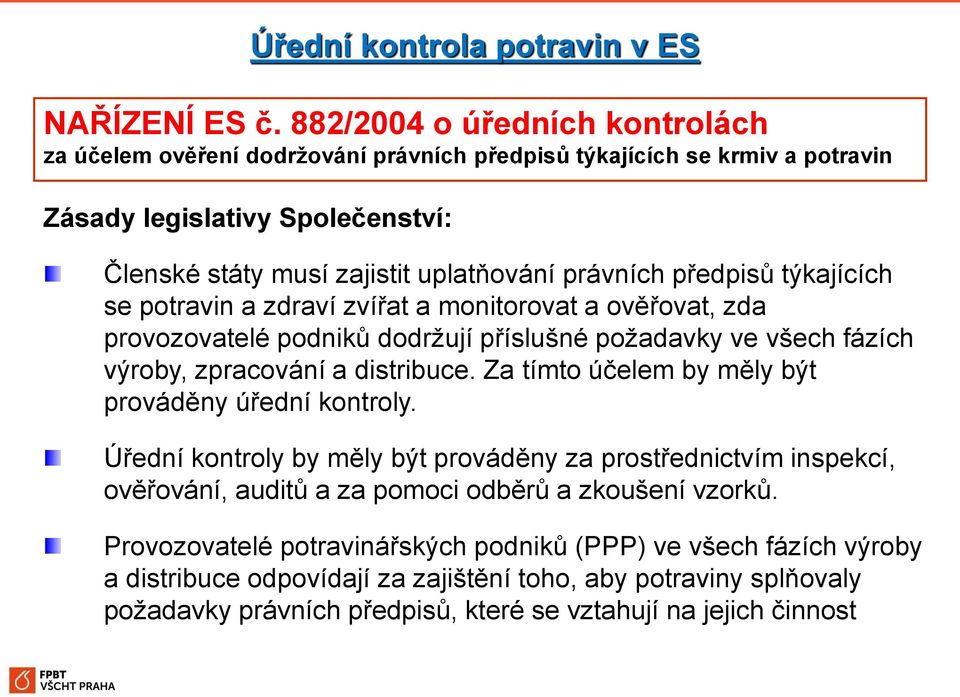 Úřední kontrola potravin v ES

NAŘÍZENÍ ES č. 882/2004 o úředních kontrolách
za účelem ověření dodržování právních předpisů týkajících se krmiv a potravin

Zásady legislativy Společenství:

Členské státy musí zajistit uplatňování právních předpisů týkajících se potravin a zdraví zvířat a monitorovat a ověřovat, zda provozovatelé podniků dodržují příslušné požadavky ve všech fázích výroby, zpracování a distribuce. Za tímto účelem by měly být prováděny úřední kontroly.

Úřední kontroly by měly být prováděny za prostřednictvím inspekcí, ověřování, auditů a za pomoci odběrů a zkoušení vzorků.

Provozovatelé potravinářských podniků (PPP) ve všech fázích výroby a distribuce odpovídají za zajištění toho, aby potraviny splňovaly požadavky právních předpisů, které se vztahují na jejich činnost

FPBT
VŠCHT PRAHA